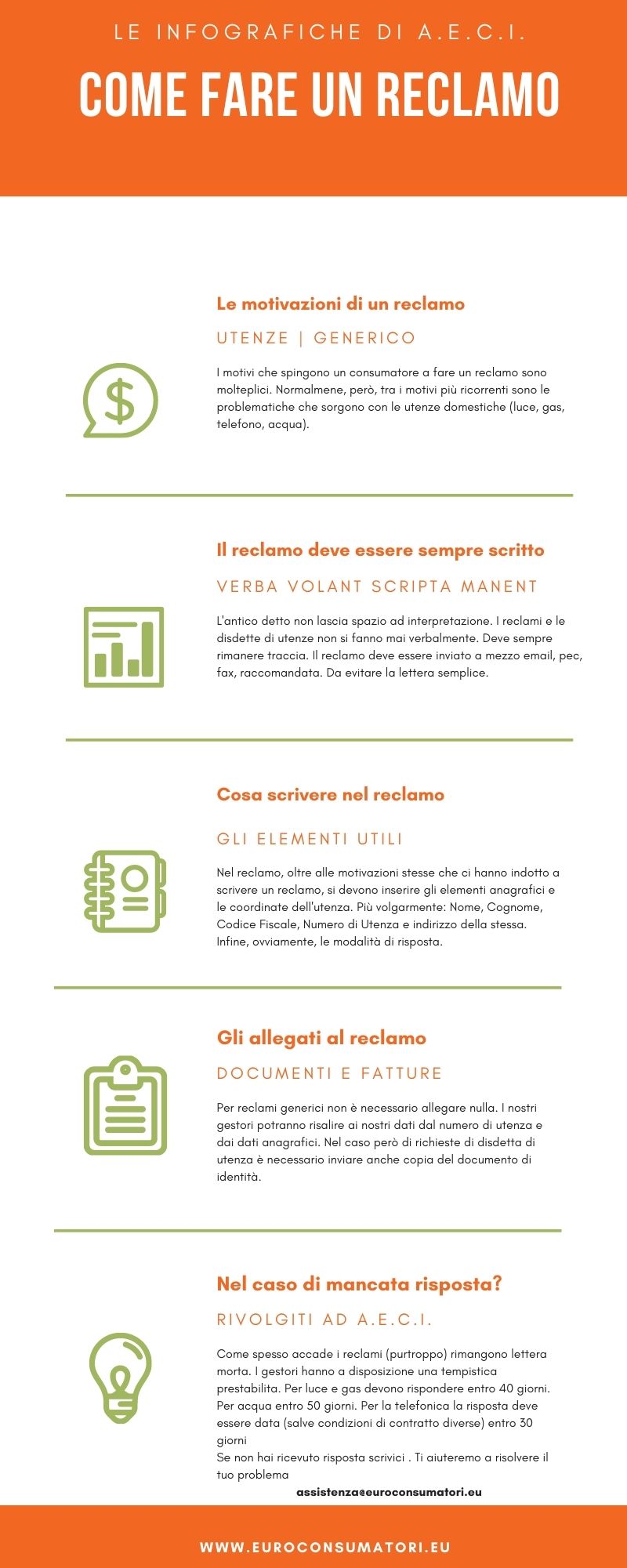 LE INFOGRAFICHE DI A.E.C.I.

COME FARE UN RECLAMO

Le motivazioni di un reclamo

UTENZE | GENERICO

I motivi che spingono un consumatore a fare un reclamo sono molteplici. Normalmene, però, tra i motivi più ricorrenti sono le problematiche che sorgono con le utenze domestiche (luce, gas, telefono, acqua).

Il reclamo deve essere sempre scritto

VERBA VOLANT SCRIPTA MANENT

L'antico detto non lascia spazio ad interpretazione. I reclami e le disdette di utenze non si fanno mai verbalmente. Deve sempre rimanere traccia. Il reclamo deve essere inviato a mezzo email, pec, fax, raccomandata. Da evitare la lettera semplice.

Cosa scrivere nel reclamo

GLI ELEMENTI UTILI

Nel reclamo, oltre alle motivazioni stesse che ci hanno indotto a scrivere un reclamo, si devono inserire gli elementi anagrafici e le coordinate dell'utenza. Più volgarmente: Nome, Cognome, Codice Fiscale, Numero di Utenza e indirizzo della stessa. Infine, ovviamente, le modalità di risposta.

Gli allegati al reclamo

DOCUMENTI E FATTURE

Per reclami generici non è necessario allegare nulla. I nostri gestori potranno risalire ai nostri dati dal numero di utenza e dai dati anagrafici. Nel caso però di richieste di disdetta di utenza è necessario inviare anche copia del documento di identità.

Nel caso di mancata risposta?

RIVOLGITI AD A.E.C.I.

Come spesso accade i reclami (purtroppo) rimangono lettera morta. I gestori hanno a disposizione una tempistica prestabilita. Per luce e gas devono rispondere entro 40 giorni. Per acqua entro 50 giorni. Per la telefonica la risposta deve essere data (salve condizioni di contratto diverse) entro 30 giorni
Se non hai ricevuto risposta scrivici . Ti aiuteremo a risolvere il tuo problema

assistenza@euroconsumatori.eu

WWW.EUROCONSUMATORI.EU